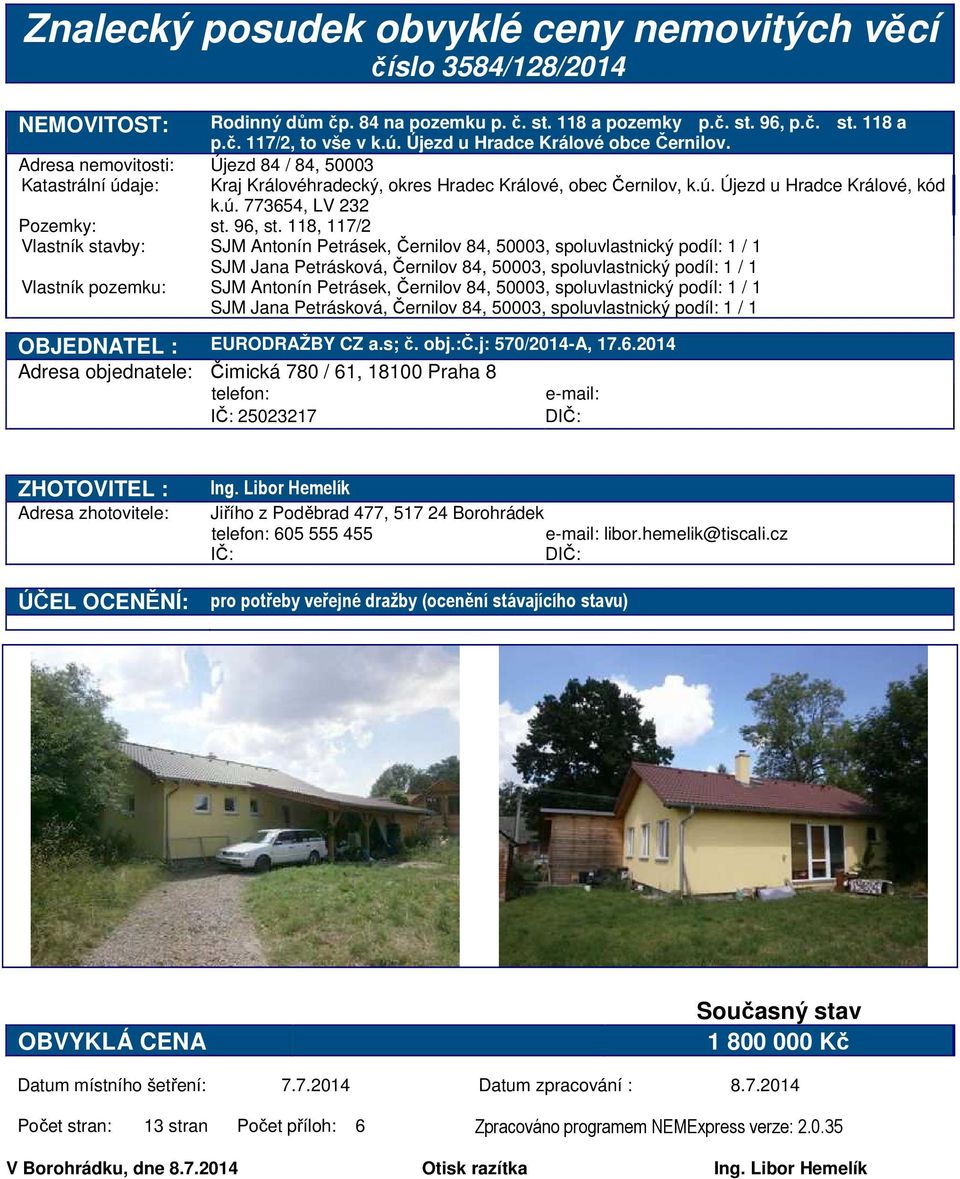 Znalecký posudek obvyklé ceny nemovitých věcí
číslo 3584/128/2014

NEMOVITOST: Rodinný dům čp. 84 na pozemku p. č. st. 118 a pozemky p.č. st. 96, p.č. st. 118 a p.č. 117/2, to vše v k.ú. Újezd u Hradce Králové obce Černilov.
Adresa nemovitosti: Újezd 84 / 84, 50003
Katastrální údaje: Kraj Královéhradecký, okres Hradec Králové, obec Černilov, k.ú. Újezd u Hradce Králové, kód k.ú. 773654, LV 232
Pozemky: st. 96, st. 118, 117/2
Vlastník stavby: SJM Antonín Petrásek, Černilov 84, 50003, spoluvlastnický podíl: 1 / 1
SJM Jana Petrásková, Černilov 84, 50003, spoluvlastnický podíl: 1 / 1
Vlastník pozemku: SJM Antonín Petrásek, Černilov 84, 50003, spoluvlastnický podíl: 1 / 1
SJM Jana Petrásková, Černilov 84, 50003, spoluvlastnický podíl: 1 / 1

OBJEDNATEL : EURODRAŽBY CZ a.s; č. obj.:Č.j: 570/2014-A, 17.6.2014
Adresa objednatele: Čimická 780 / 61, 18100 Praha 8
telefon: e-mail:
IČ: 25023217 DIČ:

ZHOTOVITEL : Ing. Libor Hemelík
Adresa zhotovitele: Jiřího z Poděbrad 477, 517 24 Borohrádek
telefon: 605 555 455 e-mail: libor.hemelik@tiscali.cz
IČ: DIČ:

ÚČEL OCENĚNÍ: pro potřeby veřejné dražby (ocenění stávajícího stavu)

Současný stav
OBVYKLÁ CENA 1 800 000 Kč

Datum místního šetření: 7.7.2014 Datum zpracování : 8.7.2014

Počet stran: 13 stran Počet příloh: 6 Zpracováno programem NEMExpress verze: 2.0.35

V Borohrádku, dne 8.7.2014 Otisk razítka Ing. Libor Hemelík